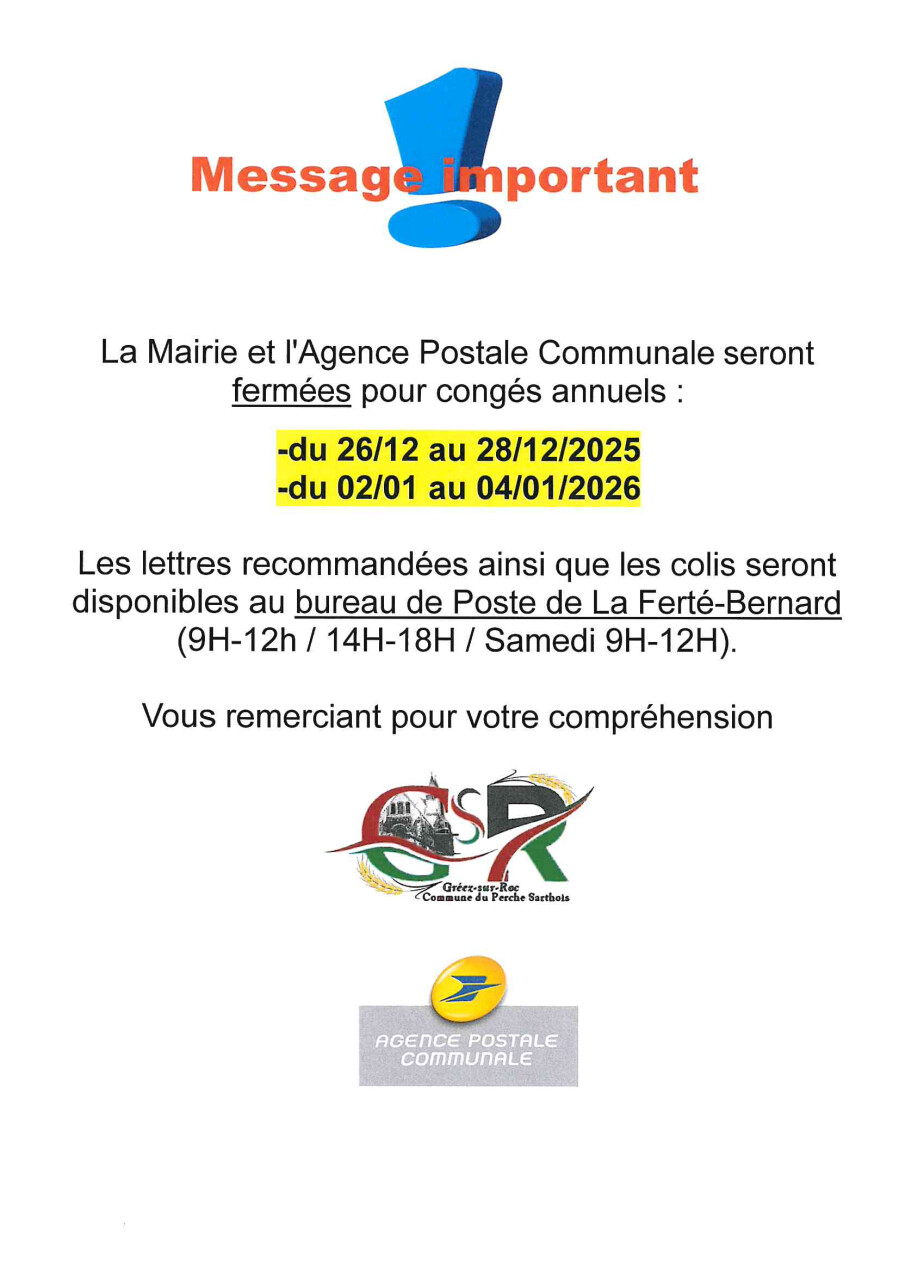 Message important

La Mairie et l'Agence Postale Communale seront fermées pour congés annuels :

-du 26/12 au 28/12/2025
-du 02/01 au 04/01/2026

Les lettres recommandées ainsi que les colis seront disponibles au bureau de Poste de La Ferté-Bernard (9H-12h / 14H-18H / Samedi 9H-12H).

Vous remerciant pour votre compréhension

GSR
Gréez-sur-Roc
Commune du Perche Sarthois

AGENCE POSTALE COMMUNALE